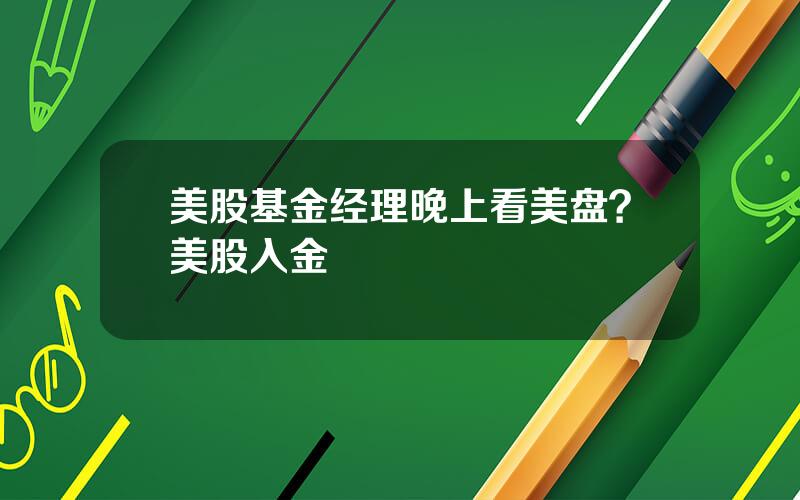 美股基金经理晚上看美盘？美股入金